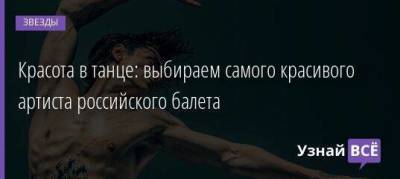 ЗВЕЗДЫ

Красота в танце: выбираем самого красивого артиста российского балета

Узнай ВСЁ